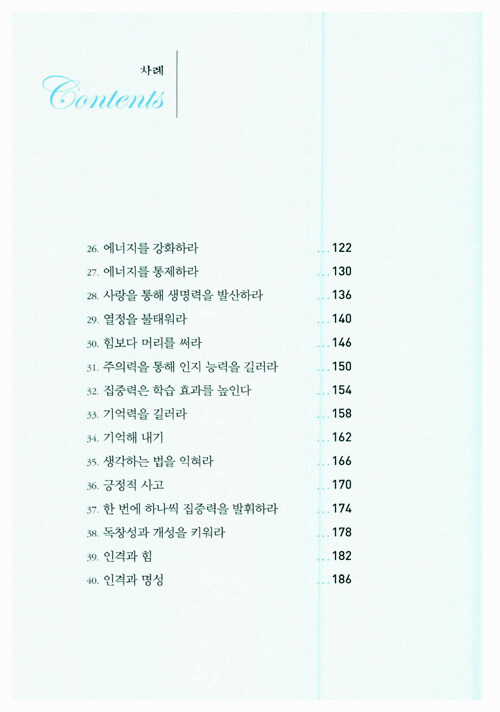 차례
Contents

26. 에너지를 강화하라 122
27. 에너지를 통제하라 130
28. 사랑을 통해 생명력을 발산하라 136
29. 열정을 불태워라 140
30. 힘보다 머리를 써라 146
31. 주의력을 통해 인지 능력을 길러라 150
32. 집중력은 학습 효과를 높인다 154
33. 기억력을 길러라 158
34. 기억해 내기 162
35. 생각하는 법을 익혀라 166
36. 긍정적 사고 170
37. 한 번에 하나씩 집중력을 발휘하라 174
38. 독창성과 개성을 키워라 178
39. 인격과 힘 182
40. 인격과 명성 186